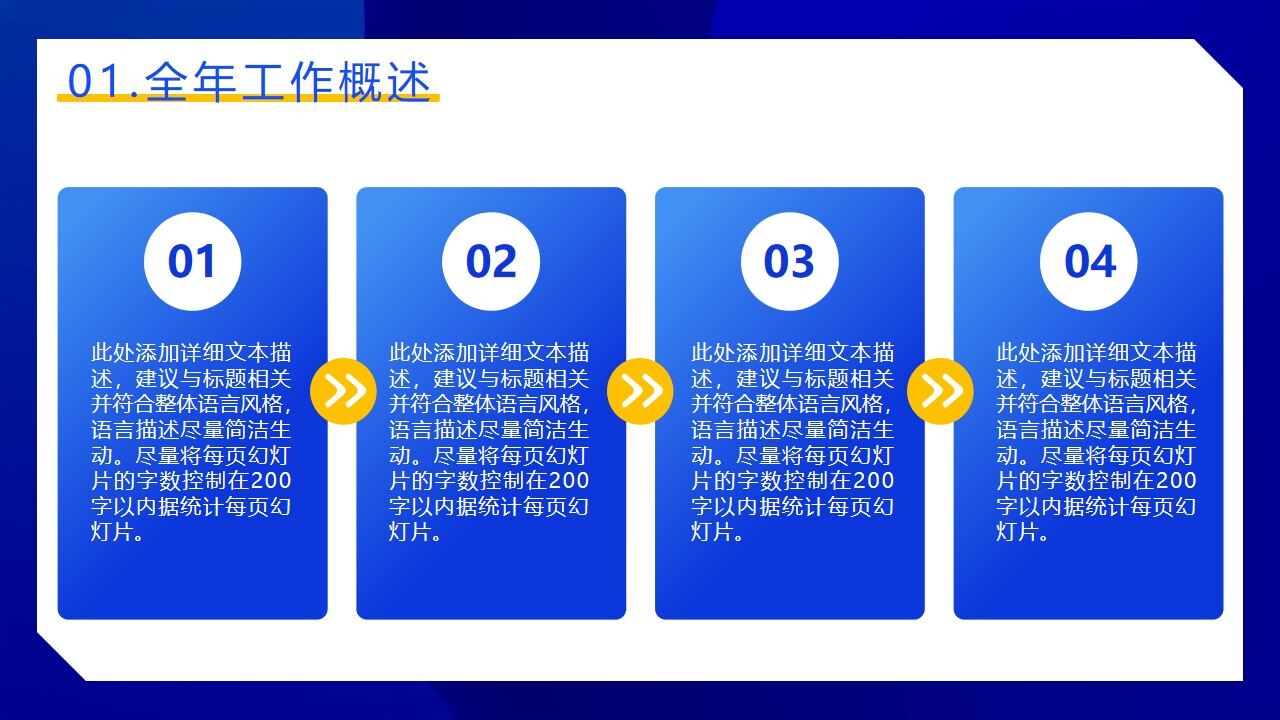 01.全年工作概述

01

此处添加详细文本描述，建议与标题相关并符合整体语言风格，语言描述尽量简洁生动。尽量将每页幻灯片的字数控制在200字以内据统计每页幻灯片。

02

此处添加详细文本描述，建议与标题相关并符合整体语言风格，语言描述尽量简洁生动。尽量将每页幻灯片的字数控制在200字以内据统计每页幻灯片。

03

此处添加详细文本描述，建议与标题相关并符合整体语言风格，语言描述尽量简洁生动。尽量将每页幻灯片的字数控制在200字以内据统计每页幻灯片。

04

此处添加详细文本描述，建议与标题相关并符合整体语言风格，语言描述尽量简洁生动。尽量将每页幻灯片的字数控制在200字以内据统计每页幻灯片。